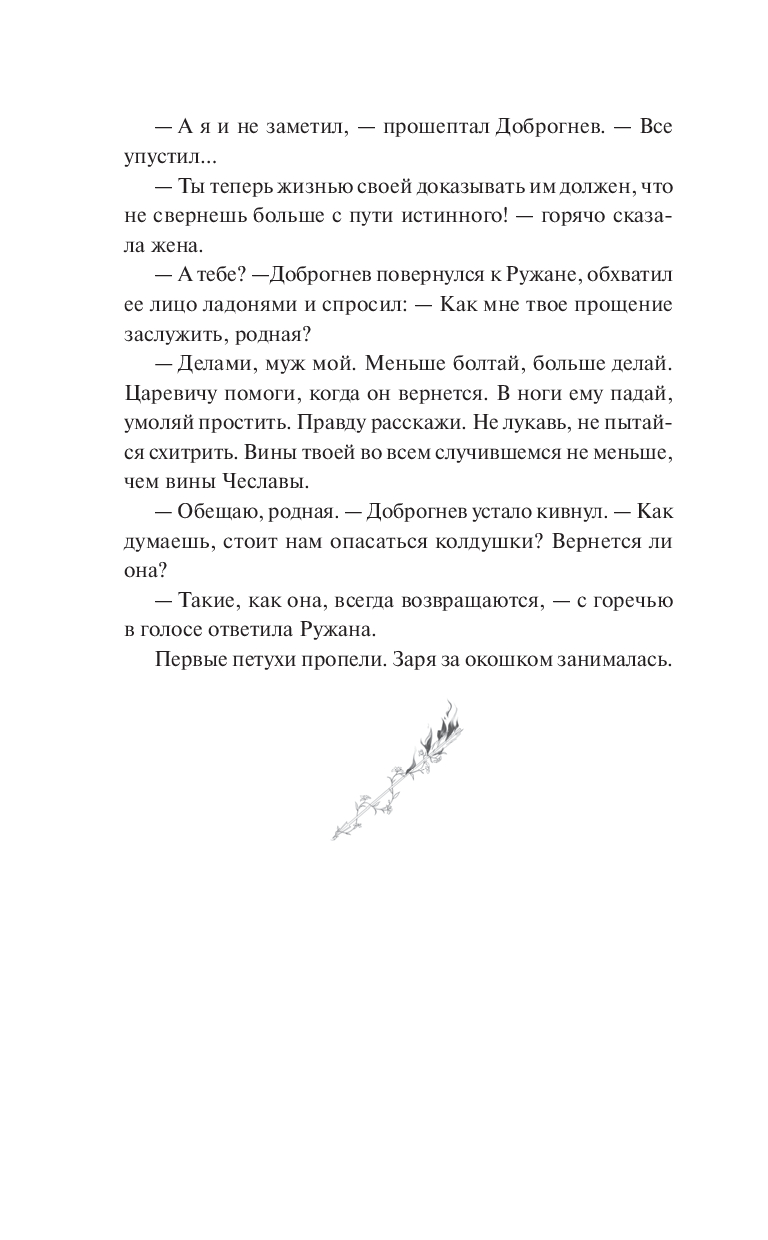 — А я и не заметил, — прошептал Доброгнев. — Все упустил...

— Ты теперь жизнью своей доказывать им должен, что не свернешь больше с пути истинного! — горячо сказала жена.

— А тебе? —Доброгнев повернулся к Ружане, обхватил ее лицо ладонями и спросил: — Как мне твое прощение заслужить, родная?

— Делами, муж мой. Меньше болтай, больше делай. Царевичу помоги, когда он вернется. В ноги ему падай, умоляй простить. Правду расскажи. Не лукавь, не пытайся схитрить. Вины твоей во всем случившемся не меньше, чем вины Чеславы.

— Обещаю, родная. — Доброгнев устало кивнул. — Как думаешь, стоит нам опасаться колдушки? Вернется ли она?

— Такие, как она, всегда возвращаются, — с горечью в голосе ответила Ружана.

Первые петухи пропели. Заря за окошком занималась.